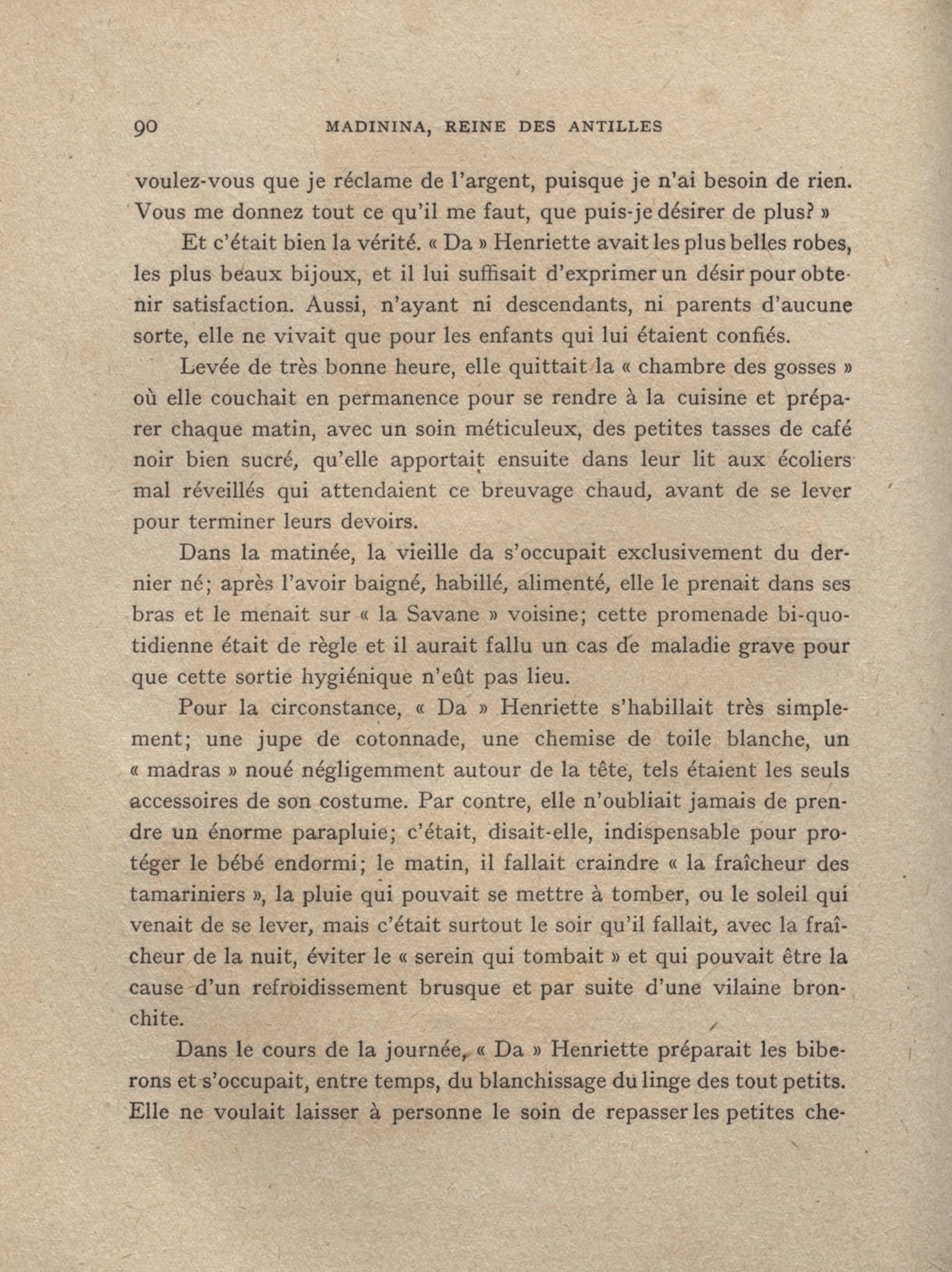 90 MADININA, REINE DES ANTILLES

voulez-vous que je réclame de l'argent, puisque je n'ai besoin de rien. Vous me donnez tout ce qu'il me faut, que puis-je désirer de plus? »

Et c'était bien la vérité. « Da » Henriette avait les plus belles robes, les plus beaux bijoux, et il lui suffisait d'exprimer un désir pour obtenir satisfaction. Aussi, n'ayant ni descendants, ni parents d'aucune sorte, elle ne vivait que pour les enfants qui lui étaient confiés.

Levée de très bonne heure, elle quittait la « chambre des gosses » où elle couchait en permanence pour se rendre à la cuisine et préparer chaque matin, avec un soin méticuleux, des petites tasses de café noir bien sucré, qu'elle apportait ensuite dans leur lit aux écoliers mal réveillés qui attendaient ce breuvage chaud, avant de se lever pour terminer leurs devoirs.

Dans la matinée, la vieille da s'occupait exclusivement du dernier né; après l'avoir baigné, habillé, alimenté, elle le prenait dans ses bras et le menait sur « la Savane » voisine; cette promenade bi-quotidienne était de règle et il aurait fallu un cas de maladie grave pour que cette sortie hygiénique n'eût pas lieu.

Pour la circonstance, « Da » Henriette s'habillait très simplement; une jupe de cotonnade, une chemise de toile blanche, un « madras » noué négligemment autour de la tête, tels étaient les seuls accessoires de son costume. Par contre, elle n'oubliait jamais de prendre un énorme parapluie; c'était, disait-elle, indispensable pour protéger le bébé endormi; le matin, il fallait craindre « la fraîcheur des tamariniers », la pluie qui pouvait se mettre à tomber, ou le soleil qui venait de se lever, mais c'était surtout le soir qu'il fallait, avec la fraîcheur de la nuit, éviter le « serein qui tombait » et qui pouvait être la cause d'un refroidissement brusque et par suite d'une vilaine bronchite.

Dans le cours de la journée, « Da » Henriette préparait les biberons et s'occupait, entre temps, du blanchissage du linge des tout petits. Elle ne voulait laisser à personne le soin de repasser les petites che-